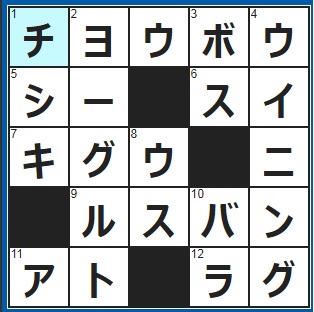 | 1 チ | 2 ヨ | ウ | 3 ボ | 4 ウ |
|---|---|---|---|---|
| 5 シ | ー | | 6 ス | イ |
| 7 キ | グ | 8 ウ | | ニ |
| | 9 ル | ス | 10 バ | ン |
| 11 ア | ト | | 12 ラ | グ |